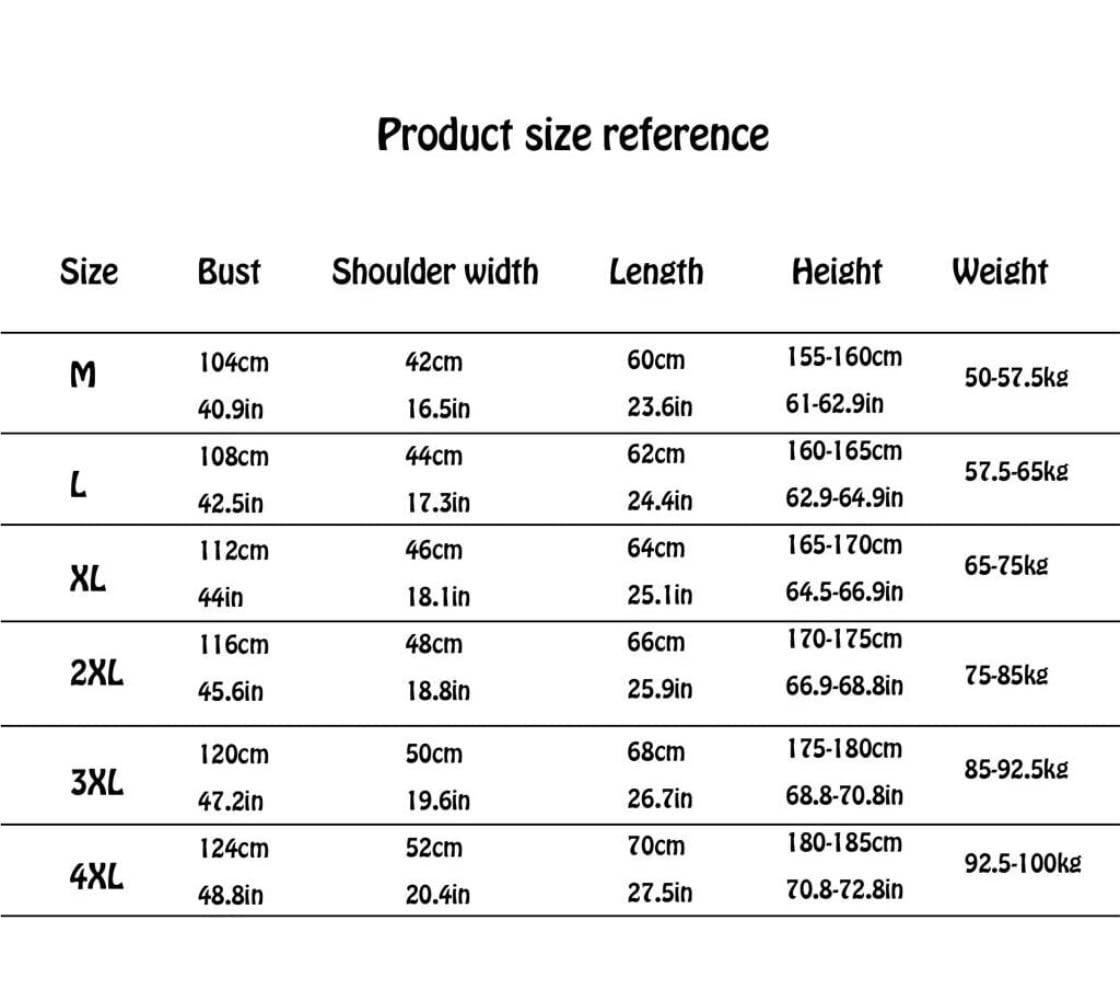 Product size reference

| Size | Bust | Shoulder width | Length | Height | Weight |
|---|---|---|---|---|---|
| M | 104cm 40.9in | 42cm 16.5in | 60cm 23.6in | 155-160cm 61-62.9in | 50-57.5kg |
| L | 108cm 42.5in | 44cm 17.3in | 62cm 24.4in | 160-165cm 62.9-64.9in | 57.5-65kg |
| XL | 112cm 44in | 46cm 18.1in | 64cm 25.1in | 165-170cm 64.5-66.9in | 65-75kg |
| 2XL | 116cm 45.6in | 48cm 18.8in | 66cm 25.9in | 170-175cm 66.9-68.8in | 75-85kg |
| 3XL | 120cm 47.2in | 50cm 19.6in | 68cm 26.7in | 175-180cm 68.8-70.8in | 85-92.5kg |
| 4XL | 124cm 48.8in | 52cm 20.4in | 70cm 27.5in | 180-185cm 70.8-72.8in | 92.5-100kg |